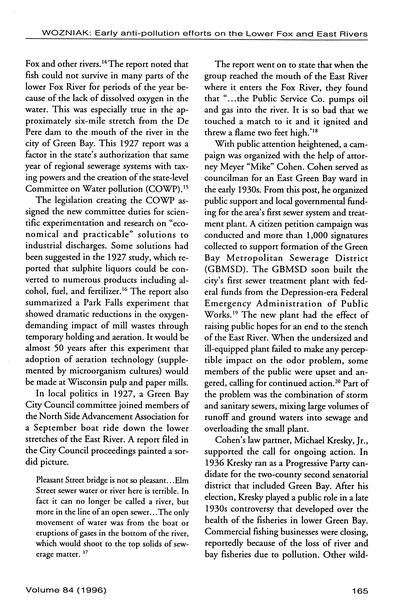 WOZNIAK: Early anti-pollution efforts on the Lower Fox and East Rivers

Fox and other rivers.$^{14}$ The report noted that fish could not survive in many parts of the lower Fox River for periods of the year because of the lack of dissolved oxygen in the water. This was especially true in the approximately six-mile stretch from the De Pere dam to the mouth of the river in the city of Green Bay. This 1927 report was a factor in the state's authorization that same year of regional sewerage systems with taxing powers and the creation of the state-level Committee on Water pollution (COWP).$^{15}$

The legislation creating the COWP assigned the new committee duties for scientific experimentation and research on "economical and practicable" solutions to industrial discharges. Some solutions had been suggested in the 1927 study, which reported that sulphite liquors could be converted to numerous products including alcohol, fuel, and fertilizer.$^{16}$ The report also summarized a Park Falls experiment that showed dramatic reductions in the oxygen-demanding impact of mill wastes through temporary holding and aeration. It would be almost 50 years after this experiment that adoption of aeration technology (supplemented by microorganism cultures) would be made at Wisconsin pulp and paper mills.

In local politics in 1927, a Green Bay City Council committee joined members of the North Side Advancement Association for a September boat ride down the lower stretches of the East River. A report filed in the City Council proceedings painted a sordid picture.

Pleasant Street bridge is not so pleasant…Elm Street sewer water or river here is terrible. In fact it can no longer be called a river, but more in the line of an open sewer…The only movement of water was from the boat or eruptions of gases in the bottom of the river, which would shoot to the top solids of sewerage matter. $^{17}$

The report went on to state that when the group reached the mouth of the East River where it enters the Fox River, they found that "…the Public Service Co. pumps oil and gas into the river. It is so bad that we touched a match to it and it ignited and threw a flame two feet high."$^{18}$

With public attention heightened, a campaign was organized with the help of attorney Meyer "Mike" Cohen. Cohen served as councilman for an East Green Bay ward in the early 1930s. From this post, he organized public support and local governmental funding for the area's first sewer system and treatment plant. A citizen petition campaign was conducted and more than 1,000 signatures collected to support formation of the Green Bay Metropolitan Sewerage District (GBMSD). The GBMSD soon built the city's first sewer treatment plant with federal funds from the Depression-era Federal Emergency Administration of Public Works.$^{19}$ The new plant had the effect of raising public hopes for an end to the stench of the East River. When the undersized and ill-equipped plant failed to make any perceptible impact on the odor problem, some members of the public were upset and angered, calling for continued action.$^{20}$ Part of the problem was the combination of storm and sanitary sewers, mixing large volumes of runoff and ground waters into sewage and overloading the small plant.

Cohen's law partner, Michael Kresky, Jr., supported the call for ongoing action. In 1936 Kresky ran as a Progressive Party candidate for the two-county second senatorial district that included Green Bay. After his election, Kresky played a public role in a late 1930s controversy that developed over the health of the fisheries in lower Green Bay. Commercial fishing businesses were closing, reportedly because of the loss of river and bay fisheries due to pollution. Other wild-

Volume 84 (1996) 165